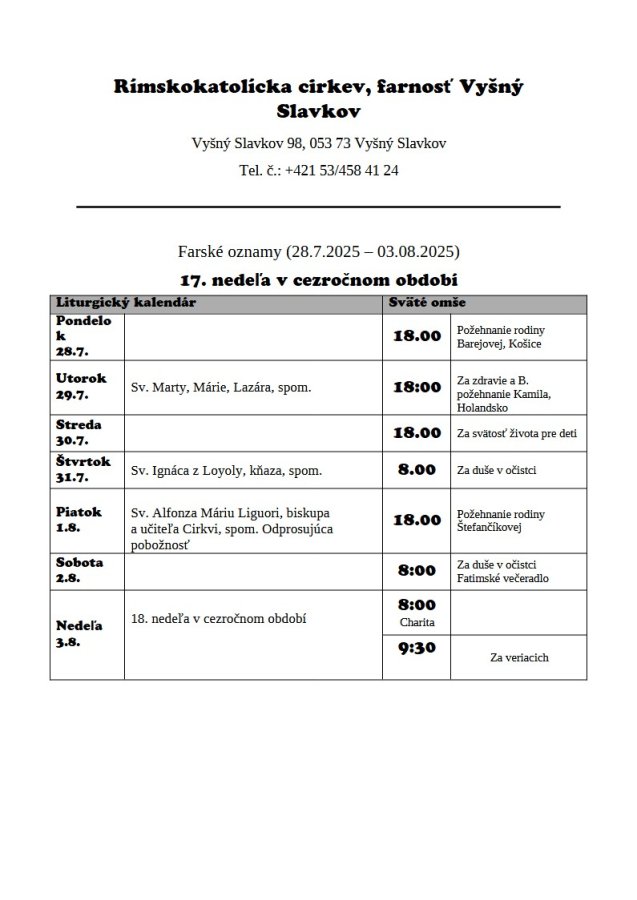 Rímskokatolícka cirkev, farnosť Vyšný Slavkov

Vyšný Slavkov 98, 053 73 Vyšný Slavkov

Tel. č.: +421 53/458 41 24

Farské oznamy (28.7.2025 – 03.08.2025)

17. nedeľa v cezročnom období

| Liturgický kalendár | | Sväté omše | |
|---|---|---|---|
| Pondelok 28.7. | | 18.00 | Požehnanie rodiny Barejovej, Košice |
| Utorok 29.7. | Sv. Marty, Márie, Lazára, spom. | 18:00 | Za zdravie a B. požehnanie Kamila, Holandsko |
| Streda 30.7. | | 18.00 | Za svätosť života pre deti |
| Štvrtok 31.7. | Sv. Ignáca z Loyoly, kňaza, spom. | 8.00 | Za duše v očistci |
| Piatok 1.8. | Sv. Alfonza Máriu Liguori, biskupa a učiteľa Cirkvi, spom. Odprosujúca pobožnosť | 18.00 | Požehnanie rodiny Štefančíkovej |
| Sobota 2.8. | | 8:00 | Za duše v očistci Fatimské večeradlo |
| Nedeľa 3.8. | 18. nedeľa v cezročnom období | 8:00 Charita | |
| | | 9:30 | Za veriacich |